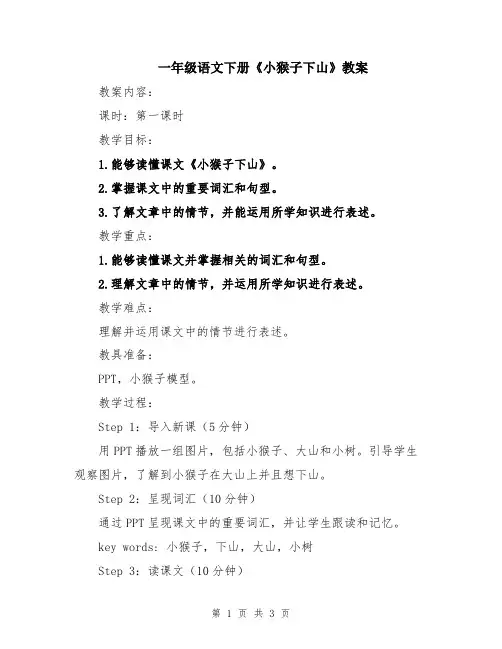 一年级语文下册《小猴子下山》教案

教案内容：

课时：第一课时

教学目标：

1.能够读懂课文《小猴子下山》。

2.掌握课文中的重要词汇和句型。

3.了解文章中的情节，并能运用所学知识进行表述。

教学重点：

1.能够读懂课文并掌握相关的词汇和句型。

2.理解文章中的情节，并运用所学知识进行表述。

教学难点：

理解并运用课文中的情节进行表述。

教具准备：

PPT，小猴子模型。

教学过程：

Step 1：导入新课（5分钟）

用PPT播放一组图片，包括小猴子、大山和小树。引导学生观察图片，了解到小猴子在大山上并且想下山。

Step 2：呈现词汇（10分钟）

通过PPT呈现课文中的重要词汇，并让学生跟读和记忆。

key words：小猴子，下山，大山，小树

Step 3：读课文（10分钟）

第 1 页 共 3 页